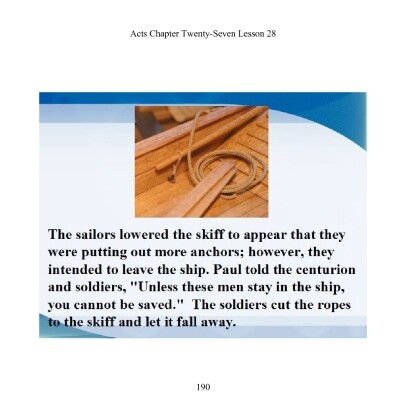 Acts Chapter Twenty-Seven Lesson 28

The sailors lowered the skiff to appear that they were putting out more anchors; however, they intended to leave the ship. Paul told the centurion and soldiers, "Unless these men stay in the ship, you cannot be saved."  The soldiers cut the ropes to the skiff and let it fall away.

190